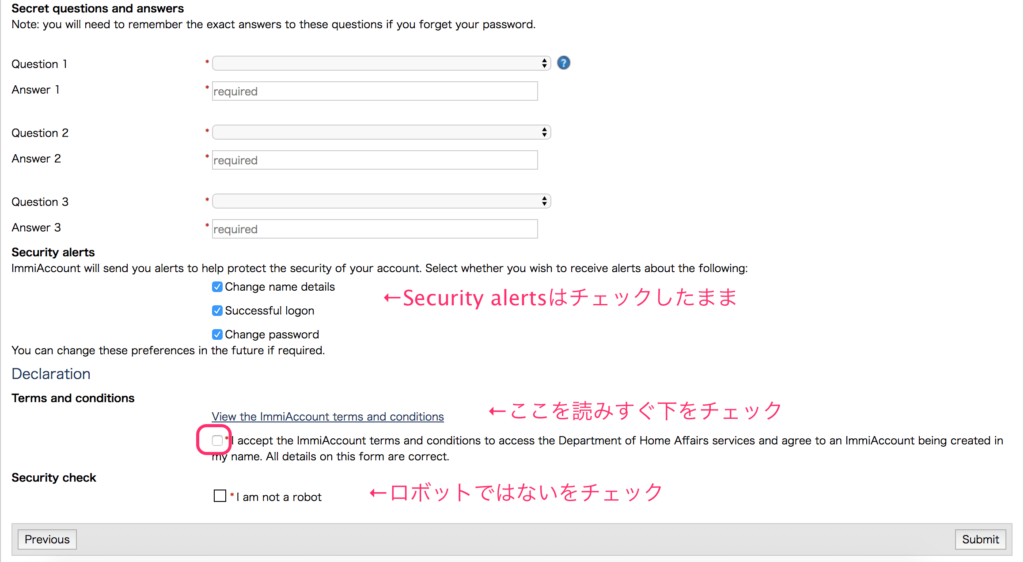 Secret questions and answers
Note: you will need to remember the exact answers to these questions if you forget your password.

Question 1 *

Answer 1 * required

Question 2 *

Answer 2 * required

Question 3 *

Answer 3 * required

Security alerts
ImmiAccount will send you alerts to help protect the security of your account. Select whether you wish to receive alerts about the following:

Change name details
Successful logon
Change password

←Security alertsはチェックしたまま

You can change these preferences in the future if required.

Declaration

Terms and conditions

View the ImmiAccount terms and conditions

←ここを読みすぐ下をチェック

* I accept the ImmiAccount terms and conditions to access the Department of Home Affairs services and agree to an ImmiAccount being created in my name. All details on this form are correct.

Security check

* I am not a robot

←ロボットではないをチェック

Previous

Submit